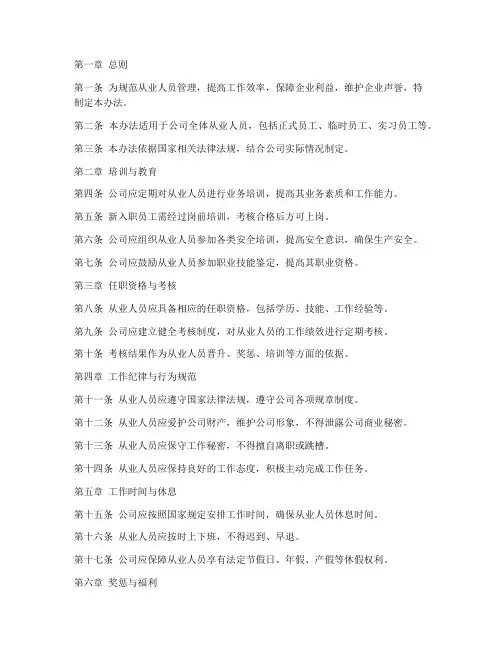 第一章 总则

第一条 为规范从业人员管理，提高工作效率，保障企业利益，维护企业声誉，特制定本办法。

第二条 本办法适用于公司全体从业人员，包括正式员工、临时员工、实习员工等。

第三条 本办法依据国家相关法律法规，结合公司实际情况制定。

第二章 培训与教育

第四条 公司应定期对从业人员进行业务培训，提高其业务素质和工作能力。

第五条 新入职员工需经过岗前培训，考核合格后方可上岗。

第六条 公司应组织从业人员参加各类安全培训，提高安全意识，确保生产安全。

第七条 公司应鼓励从业人员参加职业技能鉴定，提高其职业资格。

第三章 任职资格与考核

第八条 从业人员应具备相应的任职资格，包括学历、技能、工作经验等。

第九条 公司应建立健全考核制度，对从业人员的工作绩效进行定期考核。

第十条 考核结果作为从业人员晋升、奖惩、培训等方面的依据。

第四章 工作纪律与行为规范

第十一条 从业人员应遵守国家法律法规，遵守公司各项规章制度。

第十二条 从业人员应爱护公司财产，维护公司形象，不得泄露公司商业秘密。

第十三条 从业人员应保守工作秘密，不得擅自离职或跳槽。

第十四条 从业人员应保持良好的工作态度，积极主动完成工作任务。

第五章 工作时间与休息

第十五条 公司应按照国家规定安排工作时间，确保从业人员休息时间。

第十六条 从业人员应按时上下班，不得迟到、早退。

第十七条 公司应保障从业人员享有法定节假日、年假、产假等休假权利。

第六章 奖惩与福利